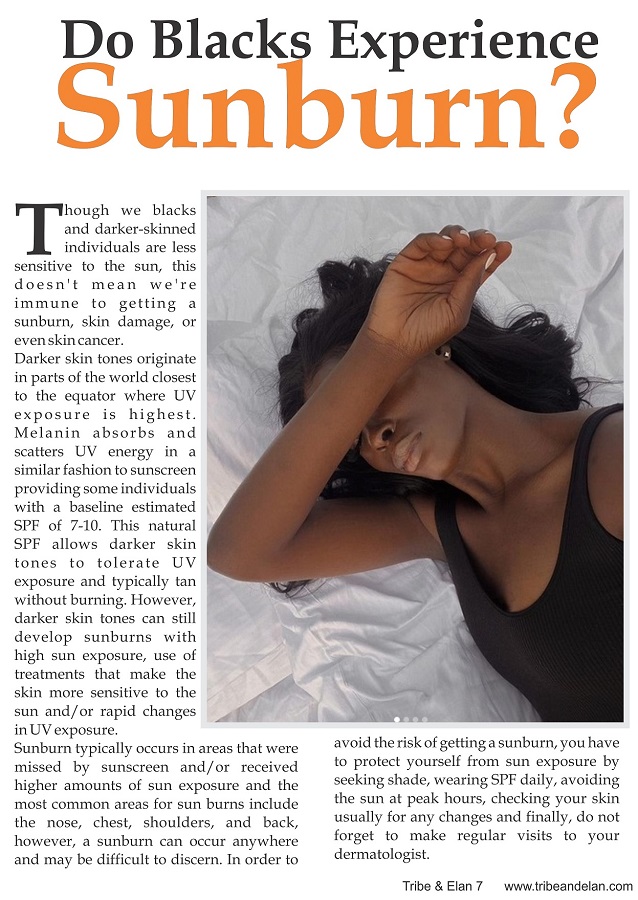 Do Blacks Experience
Sunburn?

Though we blacks and darker-skinned individuals are less sensitive to the sun, this doesn't mean we're immune to getting a sunburn, skin damage, or even skin cancer.
Darker skin tones originate in parts of the world closest to the equator where UV exposure is highest. Melanin absorbs and scatters UV energy in a similar fashion to sunscreen providing some individuals with a baseline estimated SPF of 7-10. This natural SPF allows darker skin tones to tolerate UV exposure and typically tan without burning. However, darker skin tones can still develop sunburns with high sun exposure, use of treatments that make the skin more sensitive to the sun and/or rapid changes in UV exposure.
Sunburn typically occurs in areas that were missed by sunscreen and/or received higher amounts of sun exposure and the most common areas for sun burns include the nose, chest, shoulders, and back, however, a sunburn can occur anywhere and may be difficult to discern. In order to avoid the risk of getting a sunburn, you have to protect yourself from sun exposure by seeking shade, wearing SPF daily, avoiding the sun at peak hours, checking your skin usually for any changes and finally, do not forget to make regular visits to your dermatologist.

Tribe & Elan 7 www.tribeandelan.com